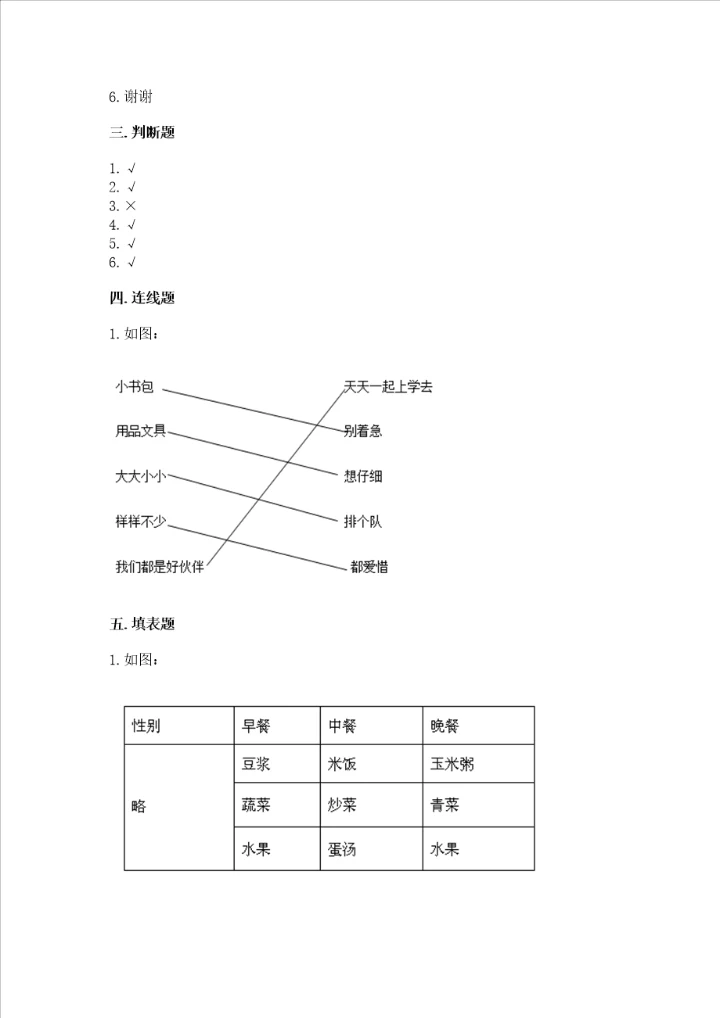 6. 谢谢

三. 判断题

1. √
2. √
3. ×
4. √
5. √
6. √

四. 连线题

1. 如图：

小书包

用品文具

大大小小

样样不少

我们都是好伙伴

天天一起上学去

别着急

想仔细

排个队

都爱惜

五. 填表题

1. 如图：

| 性别 | 早餐 | 中餐 | 晚餐 |
|---|---|---|---|
| 略 | 豆浆 | 米饭 | 玉米粥 |
| | 蔬菜 | 炒菜 | 青菜 |
| | 水果 | 蛋汤 | 水果 |